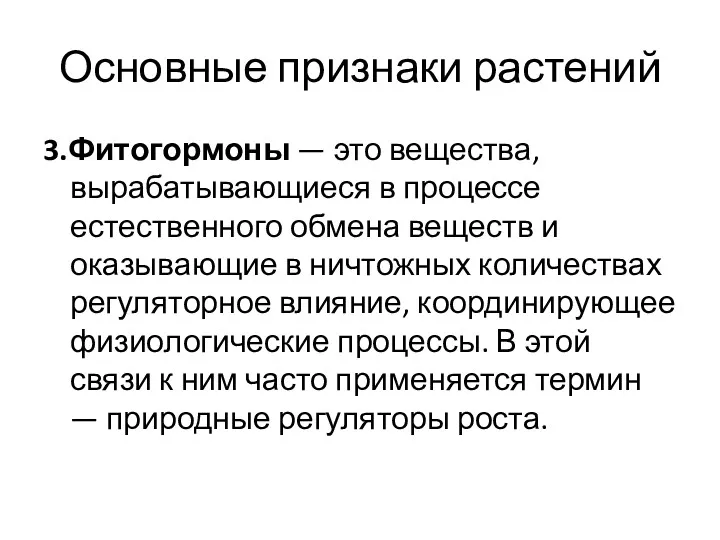 Основные признаки растений

3.Фитогормоны — это вещества, вырабатывающиеся в процессе естественного обмена веществ и оказывающие в ничтожных количествах регуляторное влияние, координирующее физиологические процессы. В этой связи к ним часто применяется термин — природные регуляторы роста.